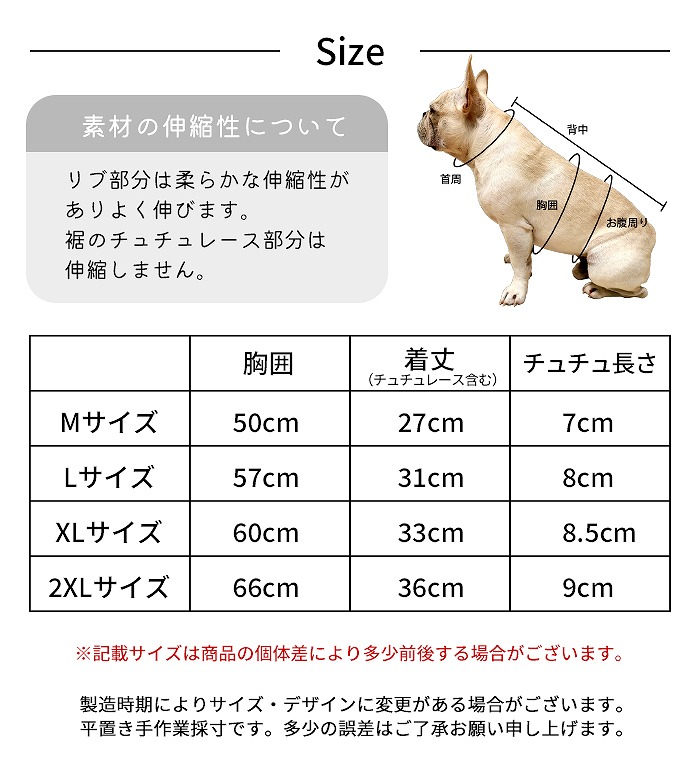 Size

素材の伸縮性について

リブ部分は柔らかな伸縮性がありよく伸びます。
裾のチュチュレース部分は伸縮しません。

背中
首周
胸囲
お腹周り

| | 胸囲 | 着丈 (チュチュレース含む) | チュチュ長さ |
|---|---|---|---|
| Mサイズ | 50cm | 27cm | 7cm |
| Lサイズ | 57cm | 31cm | 8cm |
| XLサイズ | 60cm | 33cm | 8.5cm |
| 2XLサイズ | 66cm | 36cm | 9cm |

※記載サイズは商品の個体差により多少前後する場合がございます。

製造時期によりサイズ・デザインに変更がある場合がございます。
平置き手作業採寸です。多少の誤差はご了承お願い申し上げます。